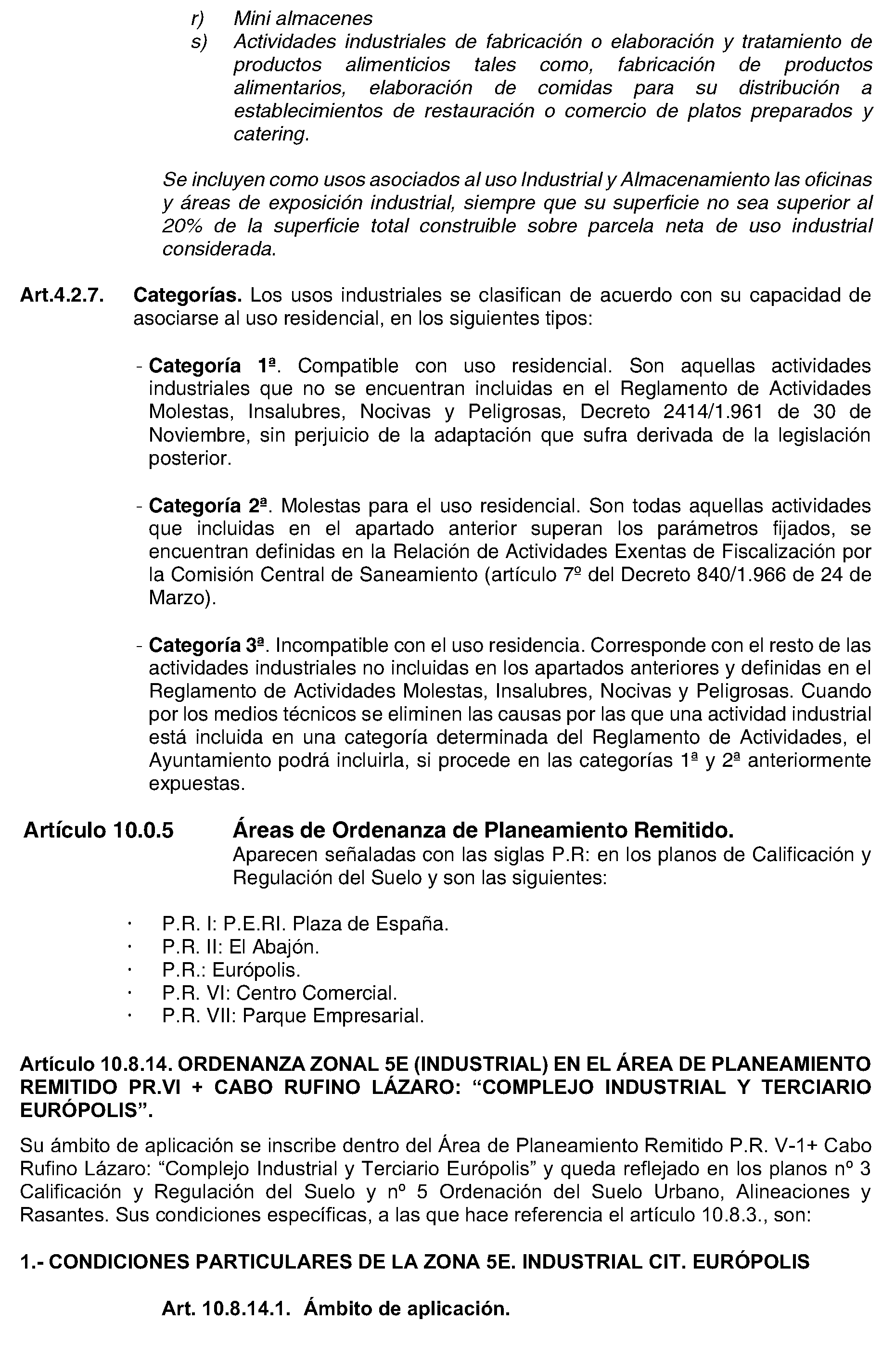 r) Mini almacenes
s) Actividades industriales de fabricación o elaboración y tratamiento de productos alimenticios tales como, fabricación de productos alimentarios, elaboración de comidas para su distribución a establecimientos de restauración o comercio de platos preparados y catering.

Se incluyen como usos asociados al uso Industrial y Almacenamiento las oficinas y áreas de exposición industrial, siempre que su superficie no sea superior al 20% de la superficie total construible sobre parcela neta de uso industrial considerada.

Art.4.2.7. Categorías. Los usos industriales se clasifican de acuerdo con su capacidad de asociarse al uso residencial, en los siguientes tipos:

- Categoría 1ª. Compatible con uso residencial. Son aquellas actividades industriales que no se encuentran incluidas en el Reglamento de Actividades Molestas, Insalubres, Nocivas y Peligrosas, Decreto 2414/1.961 de 30 de Noviembre, sin perjuicio de la adaptación que sufra derivada de la legislación posterior.

- Categoría 2ª. Molestas para el uso residencial. Son todas aquellas actividades que incluidas en el apartado anterior superan los parámetros fijados, se encuentran definidas en la Relación de Actividades Exentas de Fiscalización por la Comisión Central de Saneamiento (artículo 7º del Decreto 840/1.966 de 24 de Marzo).

- Categoría 3ª. Incompatible con el uso residencia. Corresponde con el resto de las actividades industriales no incluidas en los apartados anteriores y definidas en el Reglamento de Actividades Molestas, Insalubres, Nocivas y Peligrosas. Cuando por los medios técnicos se eliminen las causas por las que una actividad industrial está incluida en una categoría determinada del Reglamento de Actividades, el Ayuntamiento podrá incluirla, si procede en las categorías 1ª y 2ª anteriormente expuestas.

Artículo 10.0.5 Áreas de Ordenanza de Planeamiento Remitido.
Aparecen señaladas con las siglas P.R: en los planos de Calificación y Regulación del Suelo y son las siguientes:

· P.R. I: P.E.RI. Plaza de España.
· P.R. II: El Abajón.
· P.R.: Európolis.
· P.R. VI: Centro Comercial.
· P.R. VII: Parque Empresarial.

Artículo 10.8.14. ORDENANZA ZONAL 5E (INDUSTRIAL) EN EL ÁREA DE PLANEAMIENTO REMITIDO PR.VI + CABO RUFINO LÁZARO: “COMPLEJO INDUSTRIAL Y TERCIARIO EURÓPOLIS”.

Su ámbito de aplicación se inscribe dentro del Área de Planeamiento Remitido P.R. V-1+ Cabo Rufino Lázaro: “Complejo Industrial y Terciario Európolis” y queda reflejado en los planos nº 3 Calificación y Regulación del Suelo y nº 5 Ordenación del Suelo Urbano, Alineaciones y Rasantes. Sus condiciones específicas, a las que hace referencia el artículo 10.8.3., son:

1.- CONDICIONES PARTICULARES DE LA ZONA 5E. INDUSTRIAL CIT. EURÓPOLIS

Art. 10.8.14.1. Ámbito de aplicación.